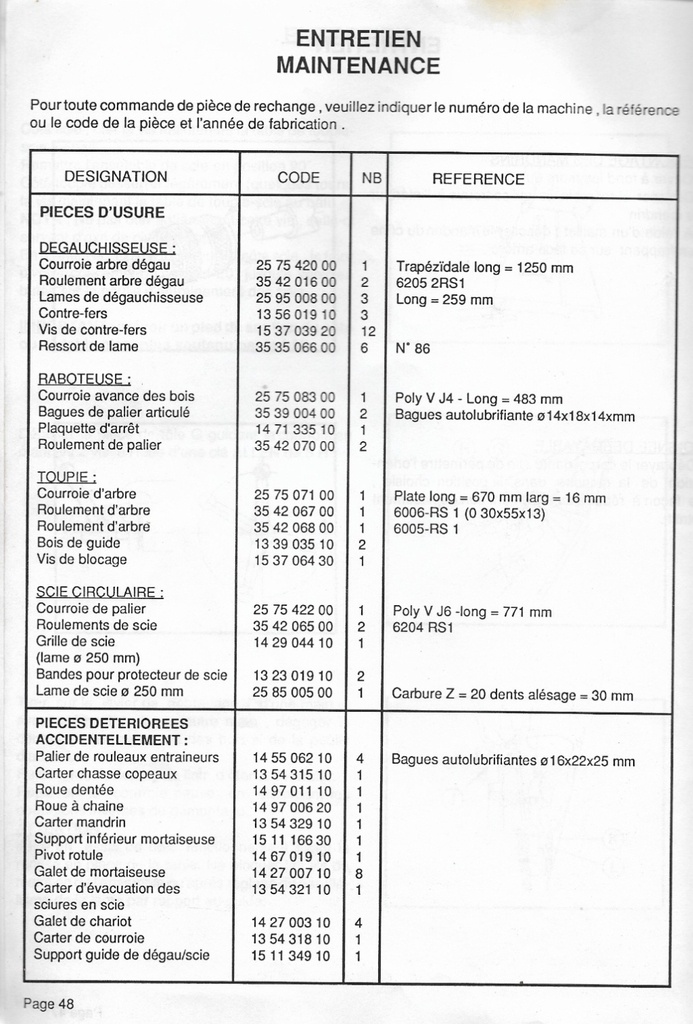 ENTRETIEN
MAINTENANCE

Pour toute commande de pièce de rechange , veuillez indiquer le numéro de la machine , la référence ou le code de la pièce et l'année de fabrication .

| DESIGNATION | CODE | NB | REFERENCE |
|---|---|---|---|
| **PIECES D'USURE** | | | |
| DEGAUCHISSEUSE : | | | |
| Courroie arbre dégau | 25 75 420 00 | 1 | Trapézïdale long = 1250 mm |
| Roulement arbre dégau | 35 42 016 00 | 2 | 6205 2RS1 |
| Lames de dégauchisseuse | 25 95 008 00 | 3 | Long = 259 mm |
| Contre-fers | 13 56 019 10 | 3 | |
| Vis de contre-fers | 15 37 039 20 | 12 | |
| Ressort de lame | 35 35 066 00 | 6 | N° 86 |
| RABOTEUSE : | | | |
| Courroie avance des bois | 25 75 083 00 | 1 | Poly V J4 - Long = 483 mm |
| Bagues de palier articulé | 35 39 004 00 | 2 | Bagues autolubrifiante ø14x18x14xmm |
| Plaquette d'arrêt | 14 71 335 10 | 1 | |
| Roulement de palier | 35 42 070 00 | 2 | |
| TOUPIE : | | | |
| Courroie d'arbre | 25 75 071 00 | 1 | Plate long = 670 mm larg = 16 mm |
| Roulement d'arbre | 35 42 067 00 | 1 | 6006-RS 1 (0 30x55x13) |
| Roulement d'arbre | 35 42 068 00 | 1 | 6005-RS 1 |
| Bois de guide | 13 39 035 10 | 2 | |
| Vis de blocage | 15 37 064 30 | 1 | |
| SCIE CIRCULAIRE : | | | |
| Courroie de palier | 25 75 422 00 | 1 | Poly V J6 -long = 771 mm |
| Roulements de scie | 35 42 065 00 | 2 | 6204 RS1 |
| Grille de scie (lame ø 250 mm) | 14 29 044 10 | 1 | |
| Bandes pour protecteur de scie | 13 23 019 10 | 2 | |
| Lame de scie ø 250 mm | 25 85 005 00 | 1 | Carbure Z = 20 dents alésage = 30 mm |
| **PIECES DETERIOREES ACCIDENTELLEMENT :** | | | |
| Palier de rouleaux entraineurs | 14 55 062 10 | 4 | Bagues autolubrifiantes ø16x22x25 mm |
| Carter chasse copeaux | 13 54 315 10 | 1 | |
| Roue dentée | 14 97 011 10 | 1 | |
| Roue à chaine | 14 97 006 20 | 1 | |
| Carter mandrin | 13 54 329 10 | 1 | |
| Support inférieur mortaiseuse | 15 11 166 30 | 1 | |
| Pivot rotule | 14 67 019 10 | 1 | |
| Galet de mortaiseuse | 14 27 007 10 | 8 | |
| Carter d'évacuation des sciures en scie | 13 54 321 10 | 1 | |
| Galet de chariot | 14 27 003 10 | 4 | |
| Carter de courroie | 13 54 318 10 | 1 | |
| Support guide de dégau/scie | 15 11 349 10 | 1 | |

Page 48